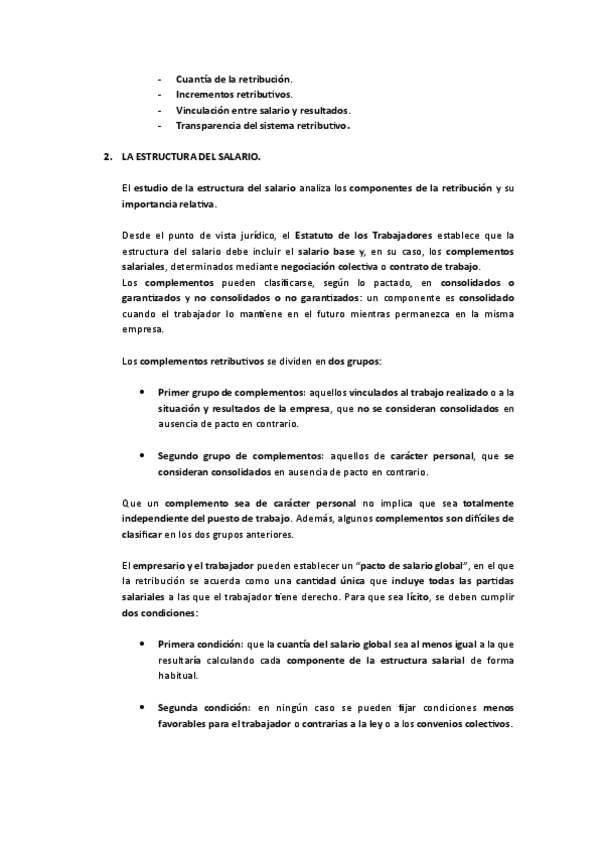 - Cuantía de la retribución.
- Incrementos retributivos.
- Vinculación entre salario y resultados.
- Transparencia del sistema retributivo.

2. LA ESTRUCTURA DEL SALARIO.

El estudio de la estructura del salario analiza los componentes de la retribución y su importancia relativa.

Desde el punto de vista jurídico, el Estatuto de los Trabajadores establece que la estructura del salario debe incluir el salario base y, en su caso, los complementos salariales, determinados mediante negociación colectiva o contrato de trabajo.
Los complementos pueden clasificarse, según lo pactado, en consolidados o garantizados y no consolidados o no garantizados: un componente es consolidado cuando el trabajador lo mantiene en el futuro mientras permanezca en la misma empresa.

Los complementos retributivos se dividen en dos grupos:

• Primer grupo de complementos: aquellos vinculados al trabajo realizado o a la situación y resultados de la empresa, que no se consideran consolidados en ausencia de pacto en contrario.

• Segundo grupo de complementos: aquellos de carácter personal, que se consideran consolidados en ausencia de pacto en contrario.

Que un complemento sea de carácter personal no implica que sea totalmente independiente del puesto de trabajo. Además, algunos complementos son difíciles de clasificar en los dos grupos anteriores.

El empresario y el trabajador pueden establecer un "pacto de salario global", en el que la retribución se acuerda como una cantidad única que incluye todas las partidas salariales a las que el trabajador tiene derecho. Para que sea lícito, se deben cumplir dos condiciones:

• Primera condición: que la cuantía del salario global sea al menos igual a la que resultaría calculando cada componente de la estructura salarial de forma habitual.

• Segunda condición: en ningún caso se pueden fijar condiciones menos favorables para el trabajador o contrarias a la ley o a los convenios colectivos.